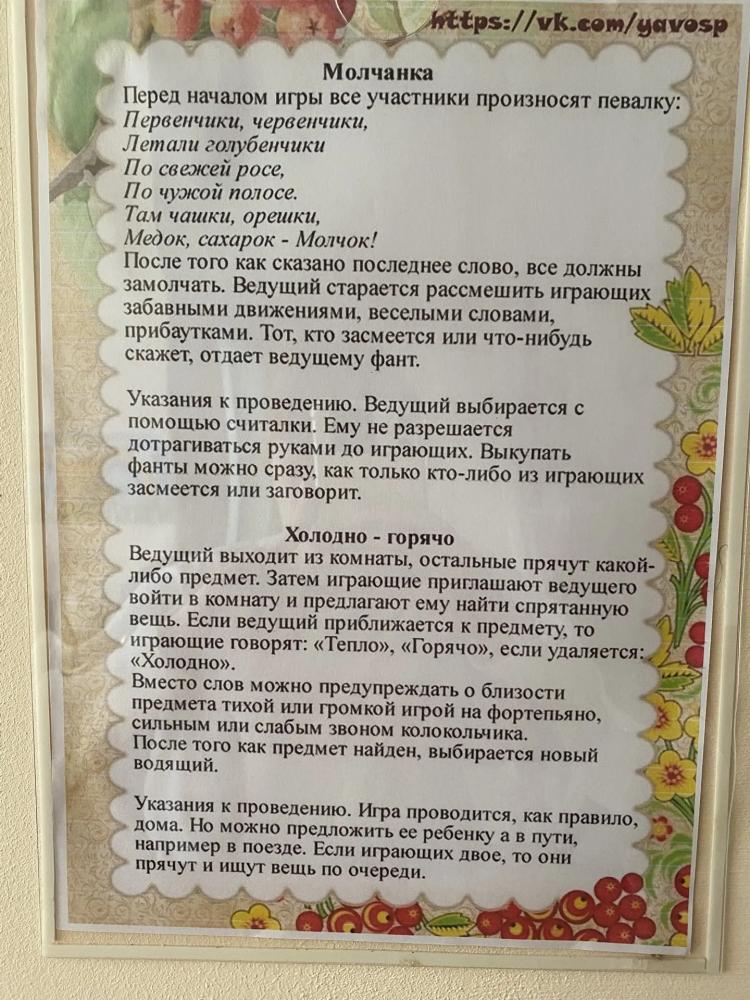 https://vk.com/yavosp

Молчанка

Перед началом игры все участники произносят певалку:

Первенчики, червенчики,
Летали голубенчики
По свежей росе,
По чужой полосе.
Там чашки, орешки,
Медок, сахарок - Молчок!

После того как сказано последнее слово, все должны замолчать. Ведущий старается рассмешить играющих забавными движениями, веселыми словами, прибаутками. Тот, кто засмеется или что-нибудь скажет, отдает ведущему фант.

Указания к проведению. Ведущий выбирается с помощью считалки. Ему не разрешается дотрагиваться руками до играющих. Выкупать фанты можно сразу, как только кто-либо из играющих засмеется или заговорит.

Холодно - горячо

Ведущий выходит из комнаты, остальные прячут какой-либо предмет. Затем играющие приглашают ведущего войти в комнату и предлагают ему найти спрятанную вещь. Если ведущий приближается к предмету, то играющие говорят: «Тепло», «Горячо», если удаляется: «Холодно».

Вместо слов можно предупреждать о близости предмета тихой или громкой игрой на фортепьяно, сильным или слабым звоном колокольчика.

После того как предмет найден, выбирается новый водящий.

Указания к проведению. Игра проводится, как правило, дома. Но можно предложить ее ребенку а в пути, например в поезде. Если играющих двое, то они прячут и ищут вещь по очереди.